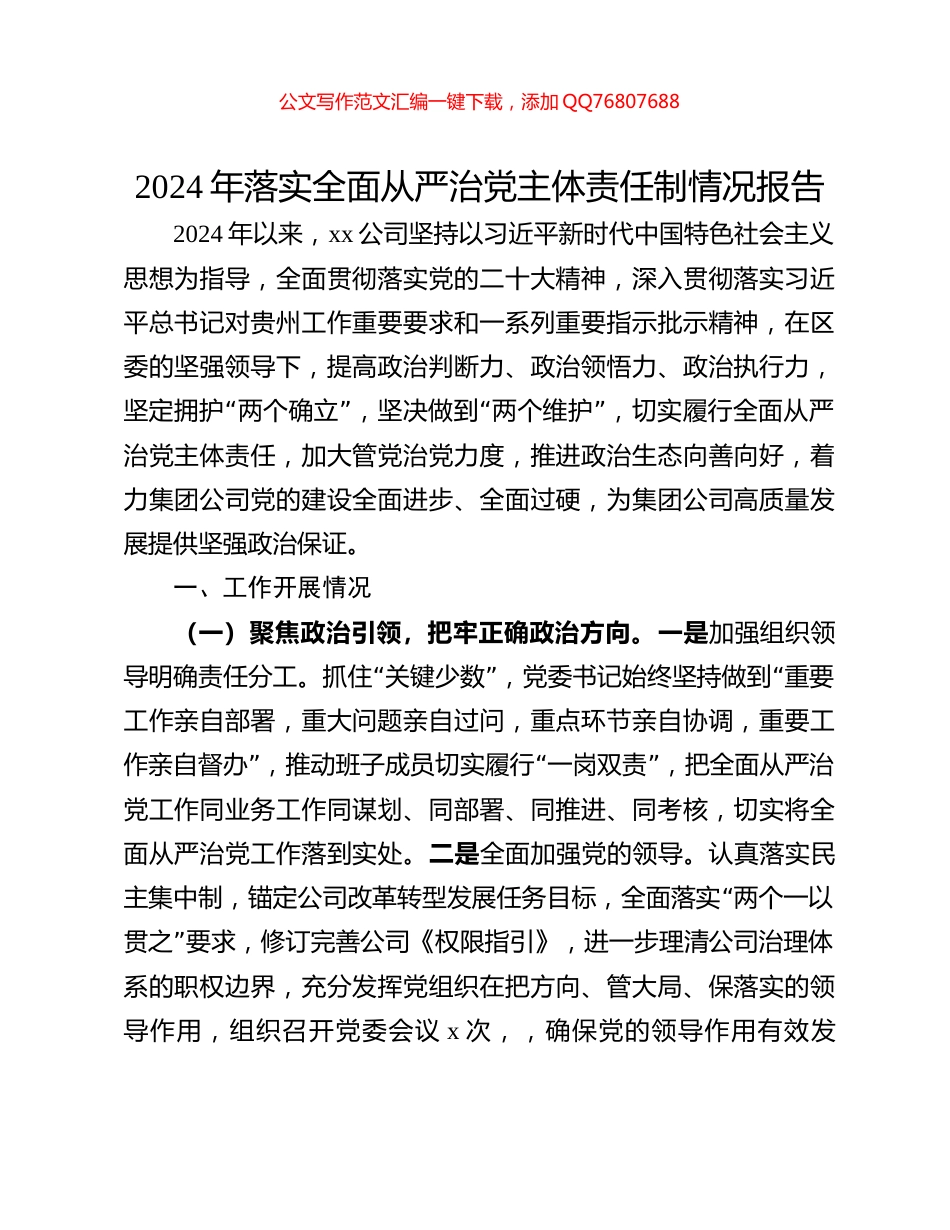 公文写作范文汇编一键下载，添加 QQ76807688

2024 年落实全面从严治党主体责任制情况报告

2024 年以来，xx 公司坚持以习近平新时代中国特色社会主义思想为指导，全面贯彻落实党的二十大精神，深入贯彻落实习近平总书记对贵州工作重要要求和一系列重要指示批示精神，在区委的坚强领导下，提高政治判断力、政治领悟力、政治执行力，坚定拥护“两个确立”，坚决做到“两个维护”，切实履行全面从严治党主体责任，加大管党治党力度，推进政治生态向善向好，着力集团公司党的建设全面进步、全面过硬，为集团公司高质量发展提供坚强政治保证。

一、工作开展情况

（一）聚焦政治引领，把牢正确政治方向。一是加强组织领导明确责任分工。抓住“关键少数”，党委书记始终坚持做到“重要工作亲自部署，重大问题亲自过问，重点环节亲自协调，重要工作亲自督办”，推动班子成员切实履行“一岗双责”，把全面从严治党工作同业务工作同谋划、同部署、同推进、同考核，切实将全面从严治党工作落到实处。二是全面加强党的领导。认真落实民主集中制，锚定公司改革转型发展任务目标，全面落实“两个一以贯之”要求，修订完善公司《权限指引》，进一步理清公司治理体系的职权边界，充分发挥党组织在把方向、管大局、保落实的领导作用，组织召开党委会议 x 次，，确保党的领导作用有效发